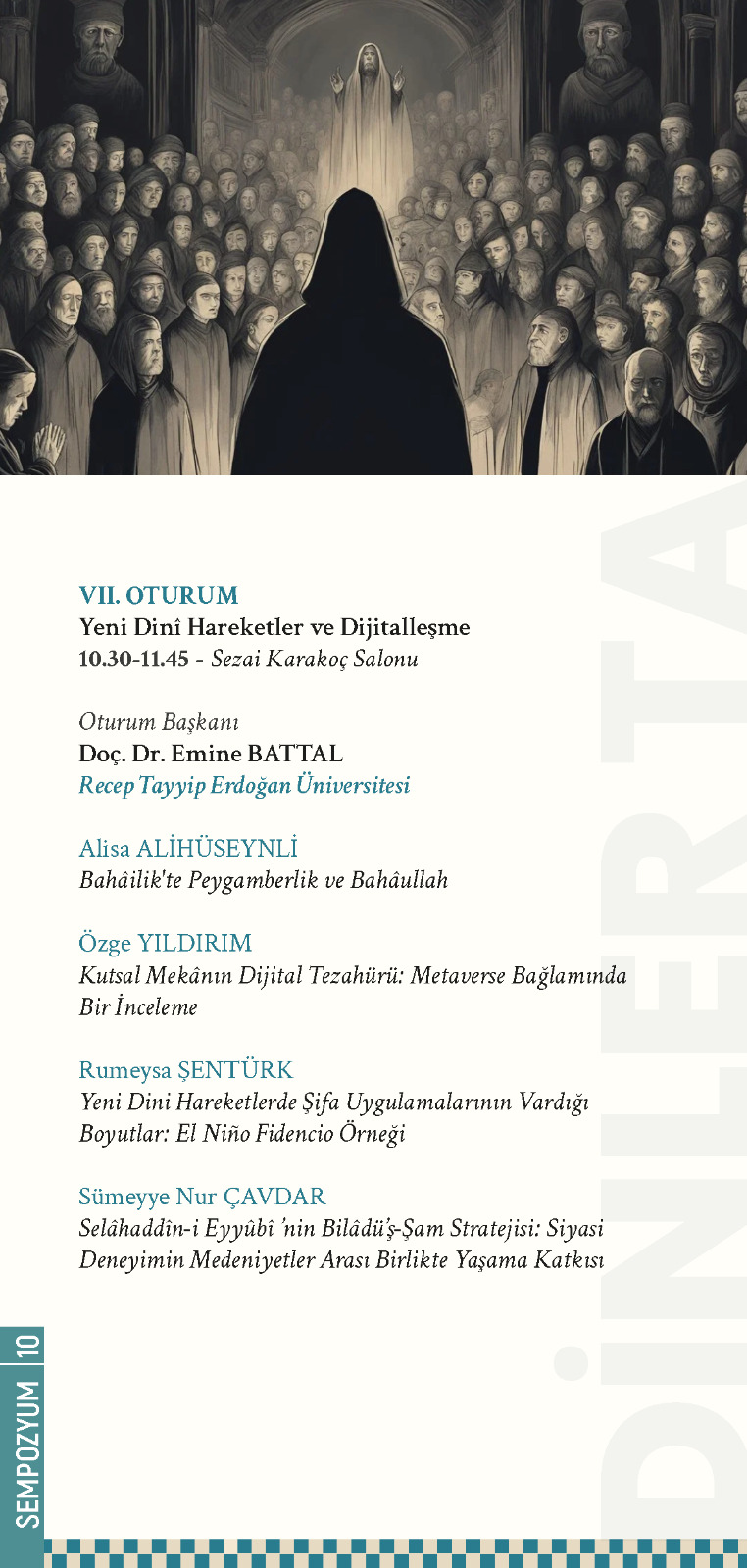 VII. OTURUM
Yeni Dinî Hareketler ve Dijitalleşme
10.30-11.45 - Sezai Karakoç Salonu

Oturum Başkanı
Doç. Dr. Emine BATTAL
Recep Tayyip Erdoğan Üniversitesi

Alisa ALİHÜSEYNLİ
Bahâilik'te Peygamberlik ve Bahâullah

Özge YILDIRIM
Kutsal Mekânın Dijital Tezahürü: Metaverse Bağlamında Bir İnceleme

Rumeysa ŞENTÜRK
Yeni Dini Hareketlerde Şifa Uygulamalarının Vardığı Boyutlar: El Niño Fidencio Örneği

Sümeyye Nur ÇAVDAR
Selâhaddîn-i Eyyûbî 'nin Bilâdü'ş-Şam Stratejisi: Siyasi Deneyimin Medeniyetler Arası Birlikte Yaşama Katkısı

SEMPOZYUM 10

DİNLERTA